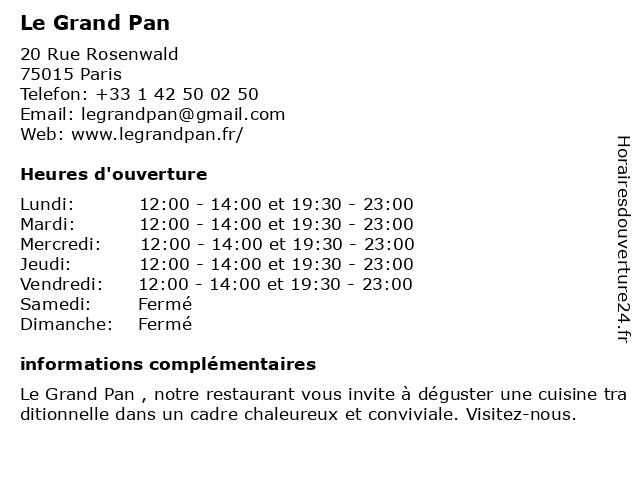 Le Grand Pan

20 Rue Rosenwald
75015 Paris
Telefon: +33 1 42 50 02 50
Email: legrandpan@gmail.com
Web: www.legrandpan.fr/

Heures d'ouverture

Lundi: 12:00 - 14:00 et 19:30 - 23:00
Mardi: 12:00 - 14:00 et 19:30 - 23:00
Mercredi: 12:00 - 14:00 et 19:30 - 23:00
Jeudi: 12:00 - 14:00 et 19:30 - 23:00
Vendredi: 12:00 - 14:00 et 19:30 - 23:00
Samedi: Fermé
Dimanche: Fermé

informations complémentaires

Le Grand Pan , notre restaurant vous invite à déguster une cuisine tra ditionnelle dans un cadre chaleureux et conviviale. Visitez-nous.

Horairesdouverture24.fr